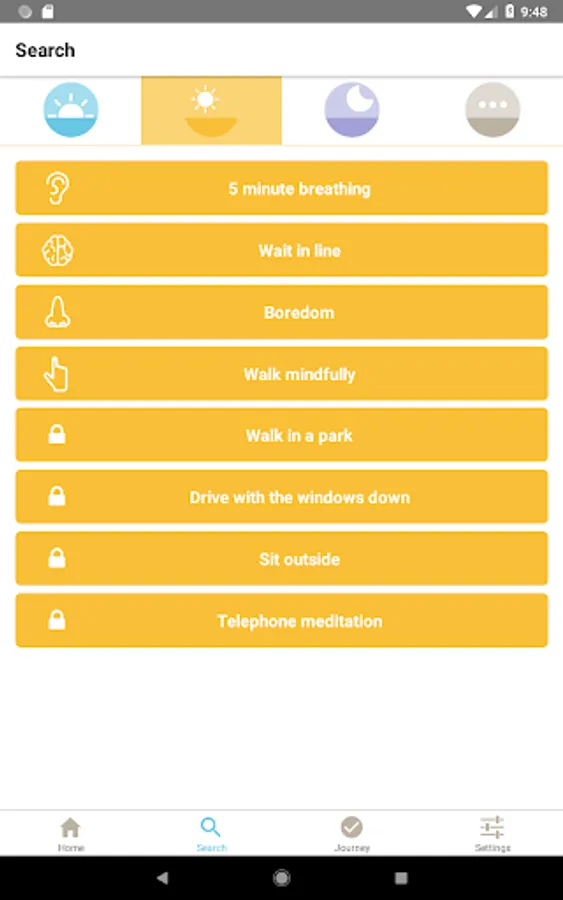 9:48

Search

5 minute breathing

Wait in line

Boredom

Walk mindfully

Walk in a park

Drive with the windows down

Sit outside

Telephone meditation

Home
Search
Journey
Settings